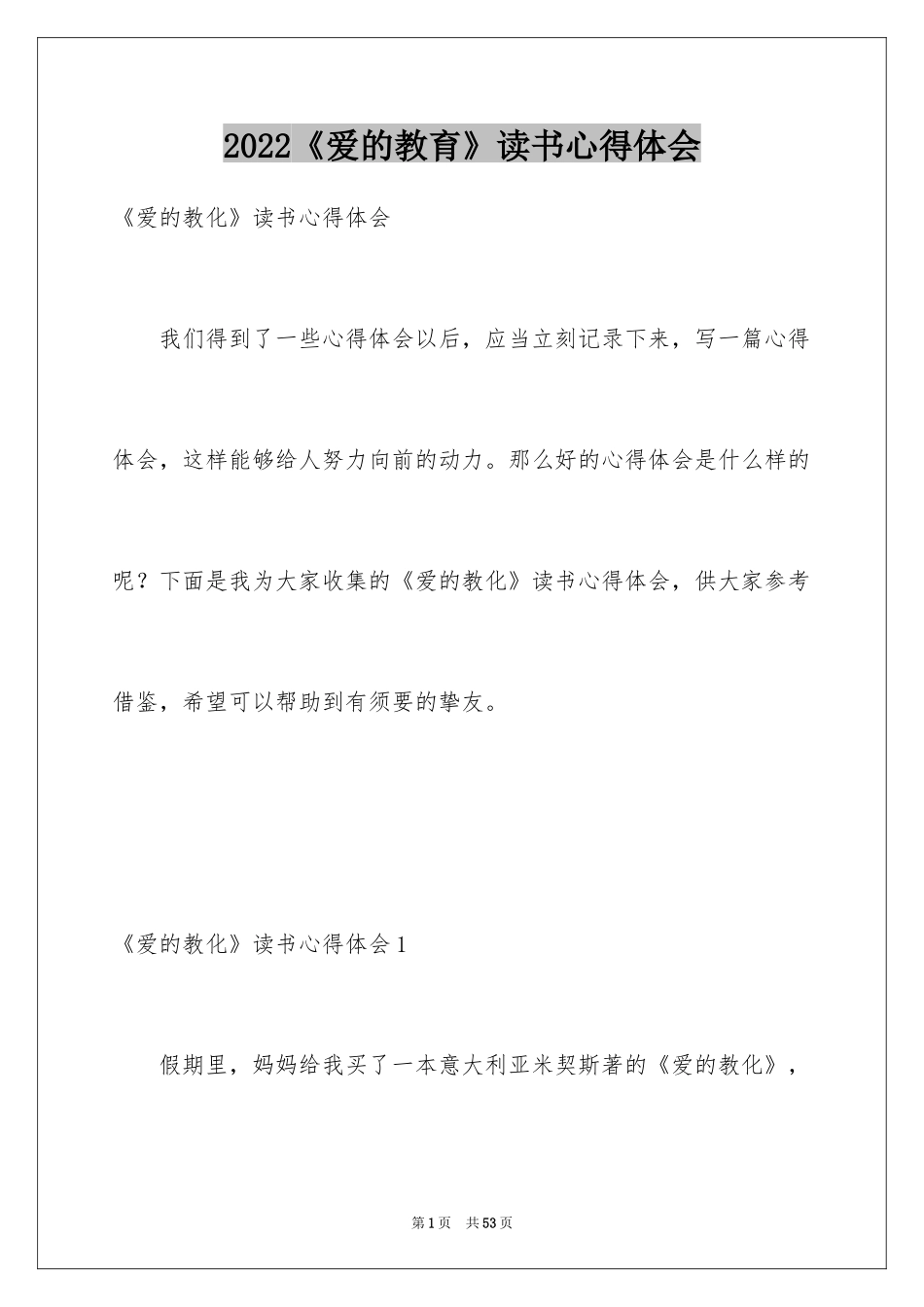 2022《爱的教育》读书心得体会

《爱的教化》读书心得体会

我们得到了一些心得体会以后，应当立刻记录下来，写一篇心得体会，这样能够给人努力向前的动力。那么好的心得体会是什么样的呢？下面是我为大家收集的《爱的教化》读书心得体会，供大家参考借鉴，希望可以帮助到有须要的挚友。

《爱的教化》读书心得体会1

假期里，妈妈给我买了一本意大利亚米契斯著的《爱的教化》，

第1页　共53页